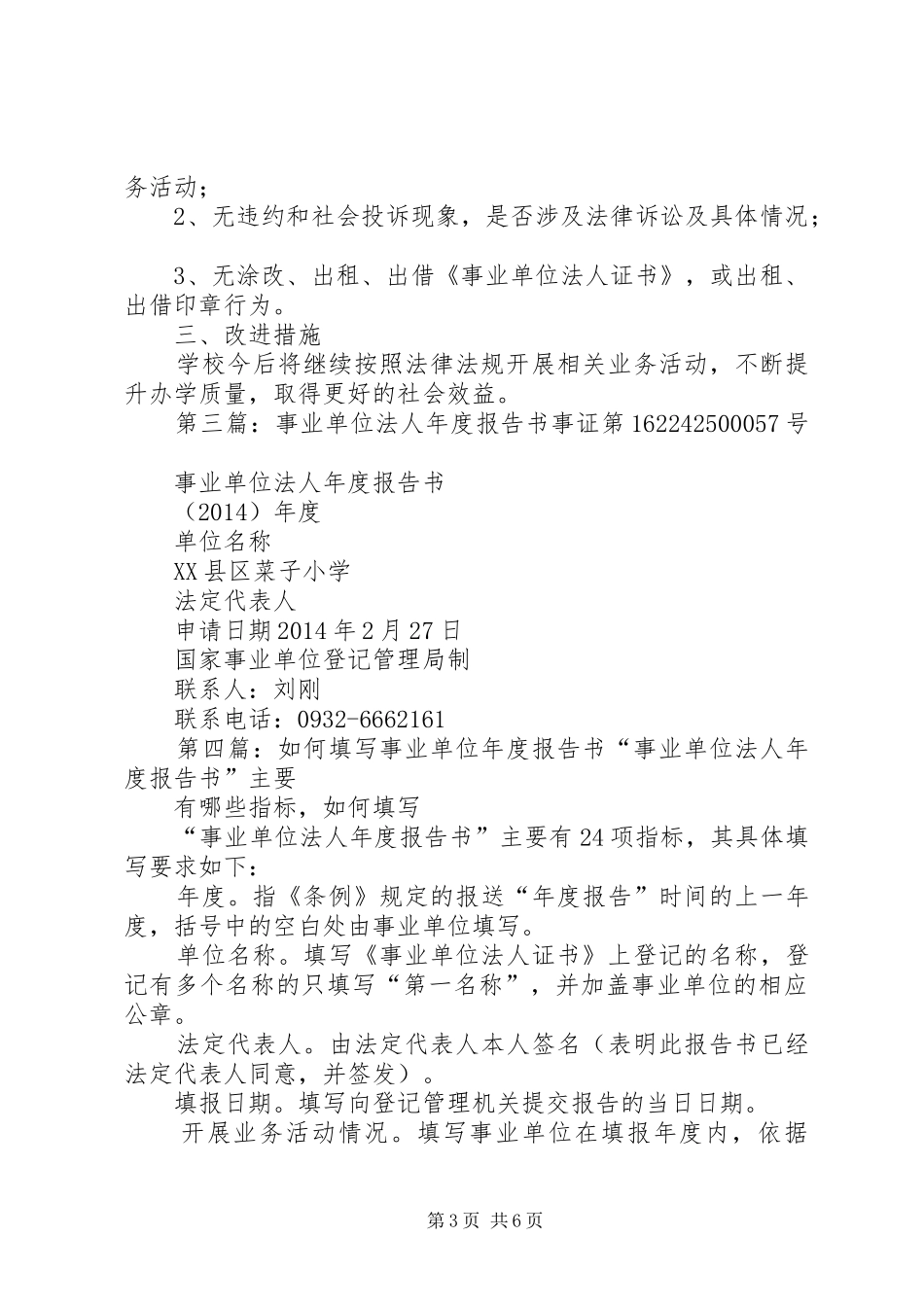 务活动；

2、无违约和社会投诉现象，是否涉及法律诉讼及具体情况；

3、无涂改、出租、出借《事业单位法人证书》，或出租、出借印章行为。

三、改进措施

学校今后将继续按照法律法规开展相关业务活动，不断提升办学质量，取得更好的社会效益。

第三篇：事业单位法人年度报告书事证第162242500057号

事业单位法人年度报告书

（2014）年度

单位名称

XX县区菜子小学

法定代表人

申请日期2014年2月27日

国家事业单位登记管理局制

联系人：刘刚

联系电话：0932-6662161

第四篇：如何填写事业单位年度报告书“事业单位法人年度报告书”主要

有哪些指标，如何填写

“事业单位法人年度报告书”主要有24项指标，其具体填写要求如下：

年度。指《条例》规定的报送“年度报告”时间的上一年度，括号中的空白处由事业单位填写。

单位名称。填写《事业单位法人证书》上登记的名称，登记有多个名称的只填写“第一名称”，并加盖事业单位的相应公章。

法定代表人。由法定代表人本人签名（表明此报告书已经法定代表人同意，并签发）。

填报日期。填写向登记管理机关提交报告的当日日期。

开展业务活动情况。填写事业单位在填报年度内，依据

第3页 共6页